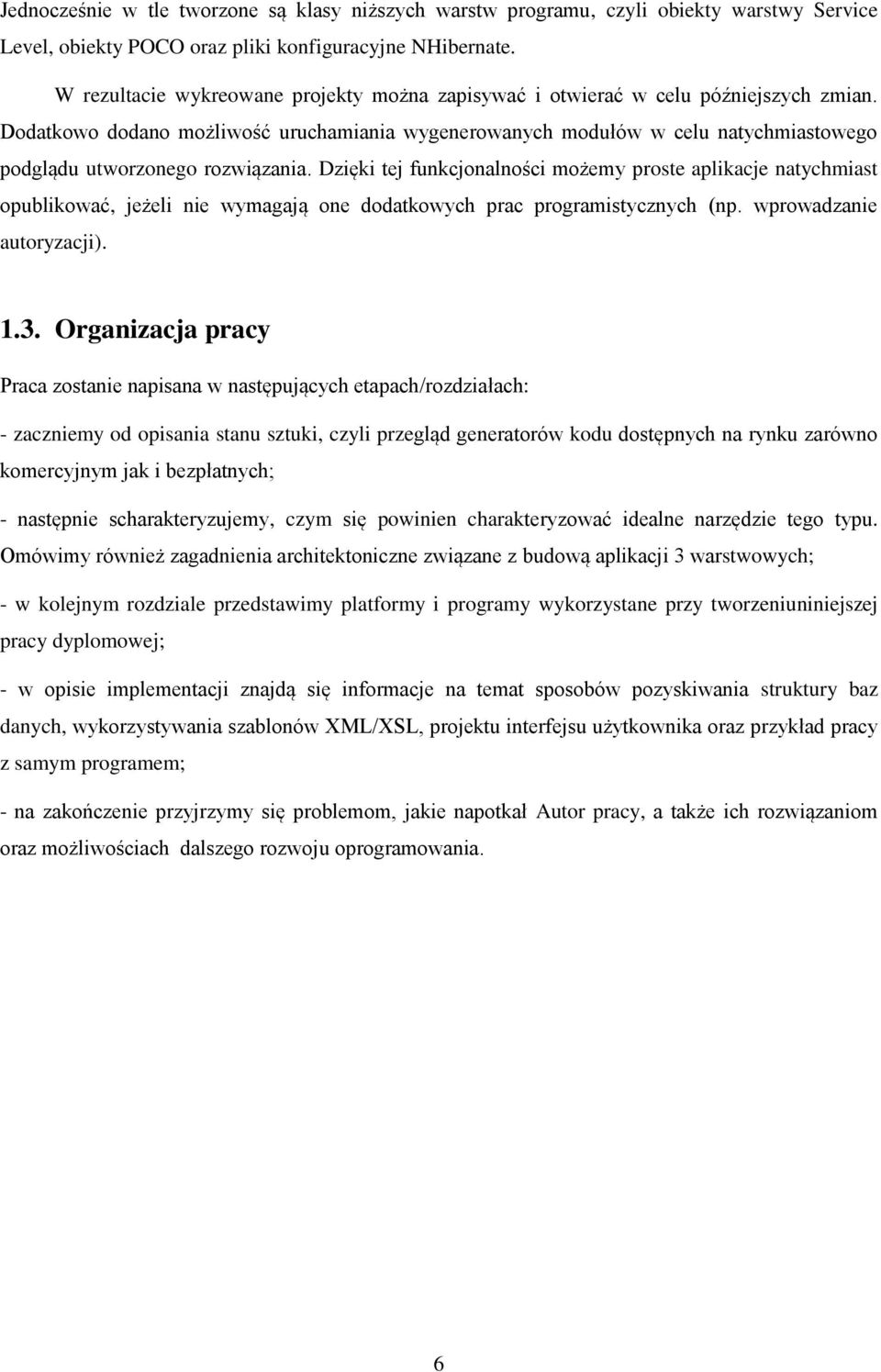 Jednocześnie w tle tworzone są klasy niższych warstw programu, czyli obiekty warstwy Service Level, obiekty POCO oraz pliki konfiguracyjne NHibernate.

W rezultacie wykreowane projekty można zapisywać i otwierać w celu późniejszych zmian. Dodatkowo dodano możliwość uruchamiania wygenerowanych modułów w celu natychmiastowego podglądu utworzonego rozwiązania. Dzięki tej funkcjonalności możemy proste aplikacje natychmiast opublikować, jeżeli nie wymagają one dodatkowych prac programistycznych (np. wprowadzanie autoryzacji).

1.3. Organizacja pracy

Praca zostanie napisana w następujących etapach/rozdziałach:

- zaczniemy od opisania stanu sztuki, czyli przegląd generatorów kodu dostępnych na rynku zarówno komercyjnym jak i bezpłatnych;

- następnie scharakteryzujemy, czym się powinien charakteryzować idealne narzędzie tego typu. Omówimy również zagadnienia architektoniczne związane z budową aplikacji 3 warstwowych;

- w kolejnym rozdziale przedstawimy platformy i programy wykorzystane przy tworzeniuniniejszej pracy dyplomowej;

- w opisie implementacji znajdą się informacje na temat sposobów pozyskiwania struktury baz danych, wykorzystywania szablonów XML/XSL, projektu interfejsu użytkownika oraz przykład pracy z samym programem;

- na zakończenie przyjrzymy się problemom, jakie napotkał Autor pracy, a także ich rozwiązaniom oraz możliwościach dalszego rozwoju oprogramowania.

6